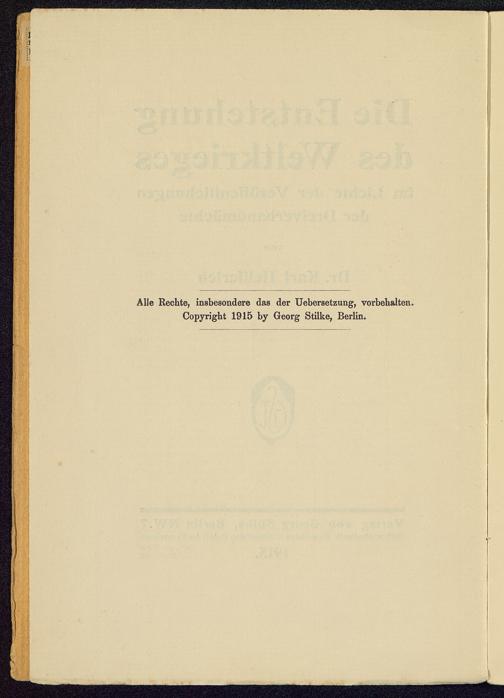 Alle Rechte, insbesondere das der Uebersetzung, vorbehalten.
Copyright 1915 by Georg Stilke, Berlin.